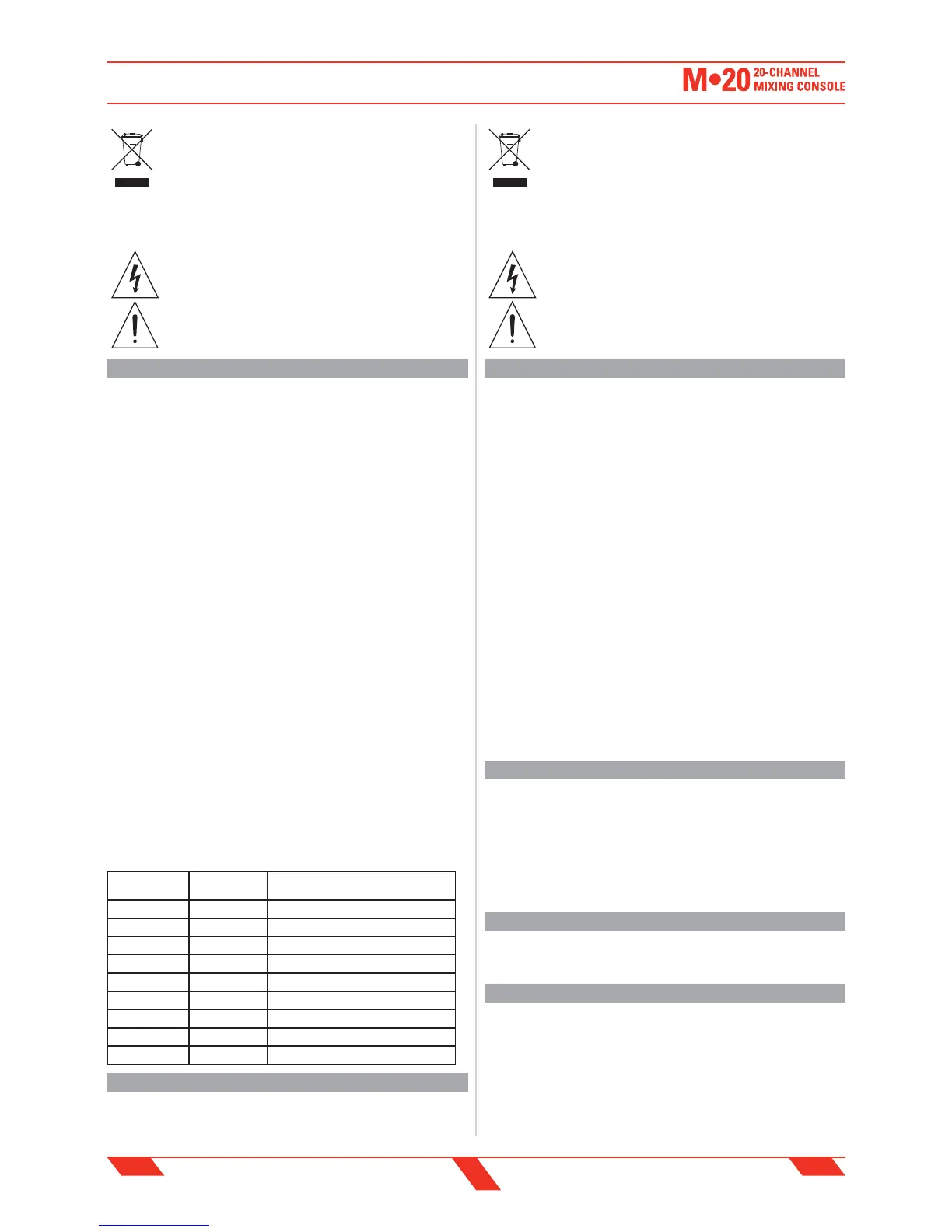 M•20 20-CHANNEL MIXING CONSOLE